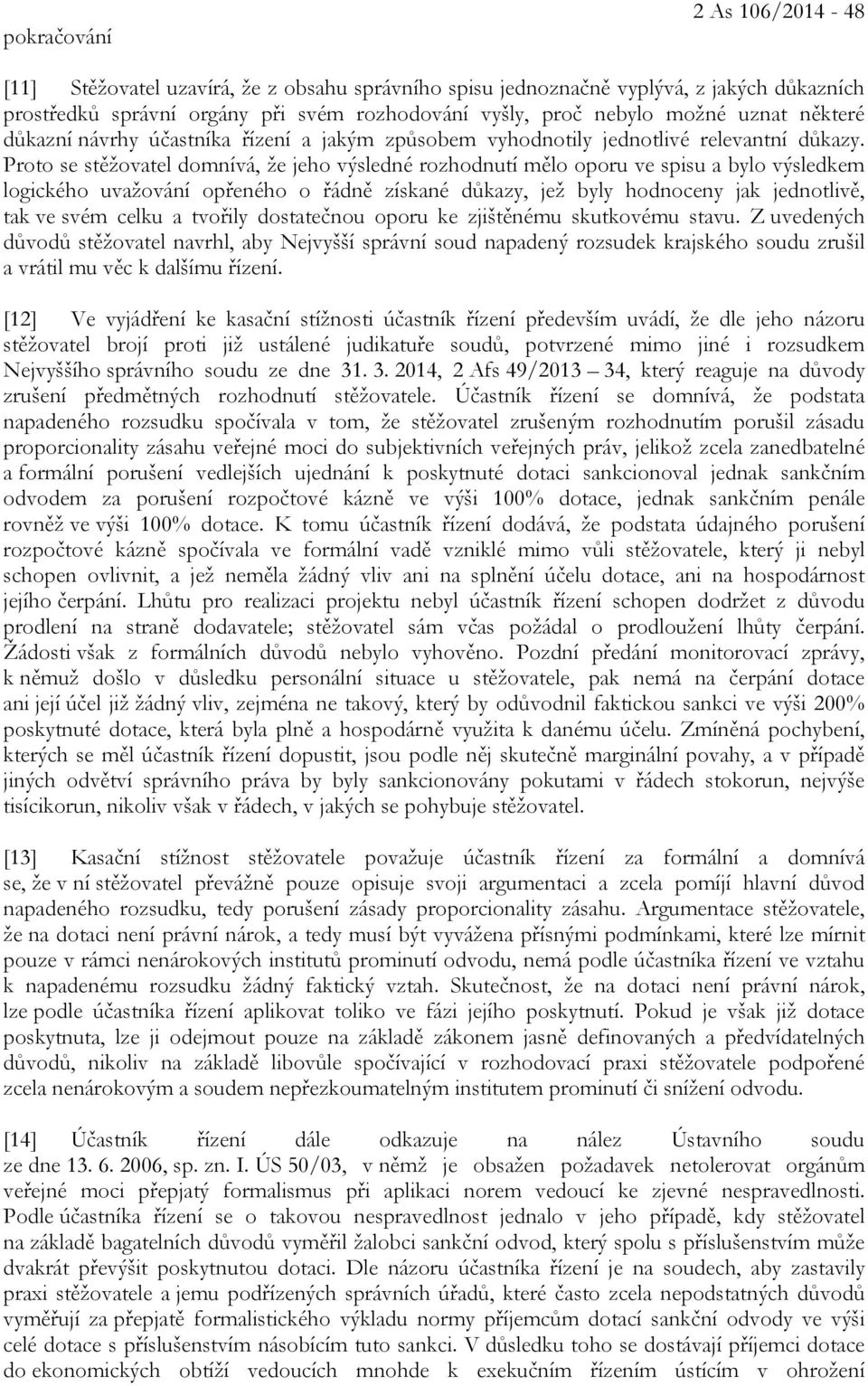 pokračování

2 As 106/2014 - 48

[11] Stěžovatel uzavírá, že z obsahu správního spisu jednoznačně vyplývá, z jakých důkazních prostředků správní orgány při svém rozhodování vyšly, proč nebylo možné uznat některé důkazní návrhy účastníka řízení a jakým způsobem vyhodnotily jednotlivé relevantní důkazy. Proto se stěžovatel domnívá, že jeho výsledné rozhodnutí mělo oporu ve spisu a bylo výsledkem logického uvažování opřeného o řádně získané důkazy, jež byly hodnoceny jak jednotlivě, tak ve svém celku a tvořily dostatečnou oporu ke zjištěnému skutkovému stavu. Z uvedených důvodů stěžovatel navrhl, aby Nejvyšší správní soud napadený rozsudek krajského soudu zrušil a vrátil mu věc k dalšímu řízení.

[12] Ve vyjádření ke kasační stížnosti účastník řízení především uvádí, že dle jeho názoru stěžovatel brojí proti již ustálené judikatuře soudů, potvrzené mimo jiné i rozsudkem Nejvyššího správního soudu ze dne 31. 3. 2014, 2 Afs 49/2013 – 34, který reaguje na důvody zrušení předmětných rozhodnutí stěžovatele. Účastník řízení se domnívá, že podstata napadeného rozsudku spočívala v tom, že stěžovatel zrušeným rozhodnutím porušil zásadu proporcionality zásahu veřejné moci do subjektivních veřejných práv, jelikož zcela zanedbatelné a formální porušení vedlejších ujednání k poskytnuté dotaci sankcionoval jednak sankčním odvodem za porušení rozpočtové kázně ve výši 100% dotace, jednak sankčním penále rovněž ve výši 100% dotace. K tomu účastník řízení dodává, že podstata údajného porušení rozpočtové kázně spočívala ve formální vadě vzniklé mimo vůli stěžovatele, který ji nebyl schopen ovlivnit, a jež neměla žádný vliv ani na splnění účelu dotace, ani na hospodárnost jejího čerpání. Lhůtu pro realizaci projektu nebyl účastník řízení schopen dodržet z důvodu prodlení na straně dodavatele; stěžovatel sám včas požádal o prodloužení lhůty čerpání. Žádosti však z formálních důvodů nebylo vyhověno. Pozdní předání monitorovací zprávy, k němuž došlo v důsledku personální situace u stěžovatele, pak nemá na čerpání dotace ani její účel již žádný vliv, zejména ne takový, který by odůvodnil faktickou sankci ve výši 200% poskytnuté dotace, která byla plně a hospodárně využita k danému účelu. Zmíněná pochybení, kterých se měl účastník řízení dopustit, jsou podle něj skutečně marginální povahy, a v případě jiných odvětví správního práva by byly sankcionovány pokutami v řádech stokorun, nejvýše tisícikorun, nikoliv však v řádech, v jakých se pohybuje stěžovatel.

[13] Kasační stížnost stěžovatele považuje účastník řízení za formální a domnívá se, že v ní stěžovatel převážně pouze opisuje svoji argumentaci a zcela pomíjí hlavní důvod napadeného rozsudku, tedy porušení zásady proporcionality zásahu. Argumentace stěžovatele, že na dotaci není právní nárok, a tedy musí být vyvážena přísnými podmínkami, které lze mírnit pouze v rámci nenárokových institutů prominutí odvodu, nemá podle účastníka řízení ve vztahu k napadenému rozsudku žádný faktický vztah. Skutečnost, že na dotaci není právní nárok, lze podle účastníka řízení aplikovat toliko ve fázi jejího poskytnutí. Pokud je však již dotace poskytnuta, lze ji odejmout pouze na základě zákonem jasně definovaných a předvídatelných důvodů, nikoliv na základě libovůle spočívající v rozhodovací praxi stěžovatele podpořené zcela nenárokovým a soudem nepřezkoumatelným institutem prominutí či snížení odvodu.

[14] Účastník řízení dále odkazuje na nález Ústavního soudu ze dne 13. 6. 2006, sp. zn. I. ÚS 50/03, v němž je obsažen požadavek netolerovat orgánům veřejné moci přepjatý formalismus při aplikaci norem vedoucí ke zjevné nespravedlnosti. Podle účastníka řízení se o takovou nespravedlnost jednalo v jeho případě, kdy stěžovatel na základě bagatelních důvodů vyměřil žalobci sankční odvod, který spolu s příslušenstvím může dvakrát převýšit poskytnutou dotaci. Dle názoru účastníka řízení je na soudech, aby zastavily praxi stěžovatele a jemu podřízených správních úřadů, které často zcela nepodstatných důvodů vyměřují za přepjatě formalistického výkladu normy příjemcům dotací sankční odvody ve výši celé dotace s příslušenstvím násobícím tuto sankci. V důsledku toho se dostávají příjemci dotace do ekonomických obtíží vedoucích mnohde k exekučním řízením ústícím v ohrožení